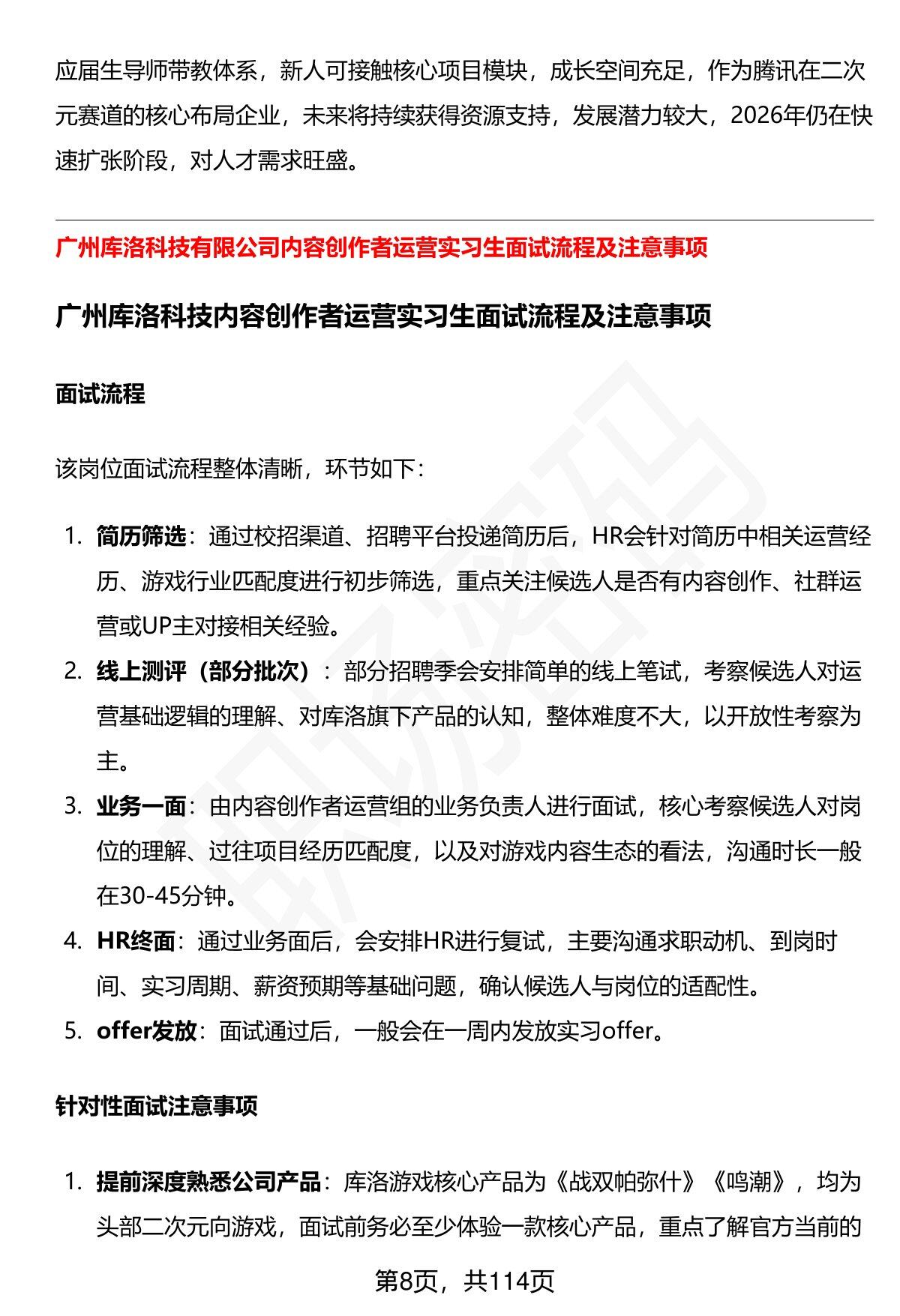 应届生导师带教体系，新人可接触核心项目模块，成长空间充足，作为腾讯在二次元赛道的核心布局企业，未来将持续获得资源支持，发展潜力较大，2026年仍在快速扩张阶段，对人才需求旺盛。

广州库洛科技有限公司内容创作者运营实习生面试流程及注意事项

广州库洛科技内容创作者运营实习生面试流程及注意事项

面试流程

该岗位面试流程整体清晰，环节如下：

1. 简历筛选：通过校招渠道、招聘平台投递简历后，HR会针对简历中相关运营经历、游戏行业匹配度进行初步筛选，重点关注候选人是否有内容创作、社群运营或UP主对接相关经验。
2. 线上测评（部分批次）：部分招聘季会安排简单的线上笔试，考察候选人对运营基础逻辑的理解、对库洛旗下产品的认知，整体难度不大，以开放性考察为主。
3. 业务一面：由内容创作者运营组的业务负责人进行面试，核心考察候选人对岗位的理解、过往项目经历匹配度，以及对游戏内容生态的看法，沟通时长一般在30-45分钟。
4. HR终面：通过业务面后，会安排HR进行复试，主要沟通求职动机、到岗时间、实习周期、薪资预期等基础问题，确认候选人与岗位的适配性。
5. offer发放：面试通过后，一般会在一周内发放实习offer。

针对性面试注意事项

1. 提前深度熟悉公司产品：库洛游戏核心产品为《战双帕弥什》《鸣潮》，均为头部二次元向游戏，面试前务必至少体验一款核心产品，重点了解官方当前的

第8页，共114页